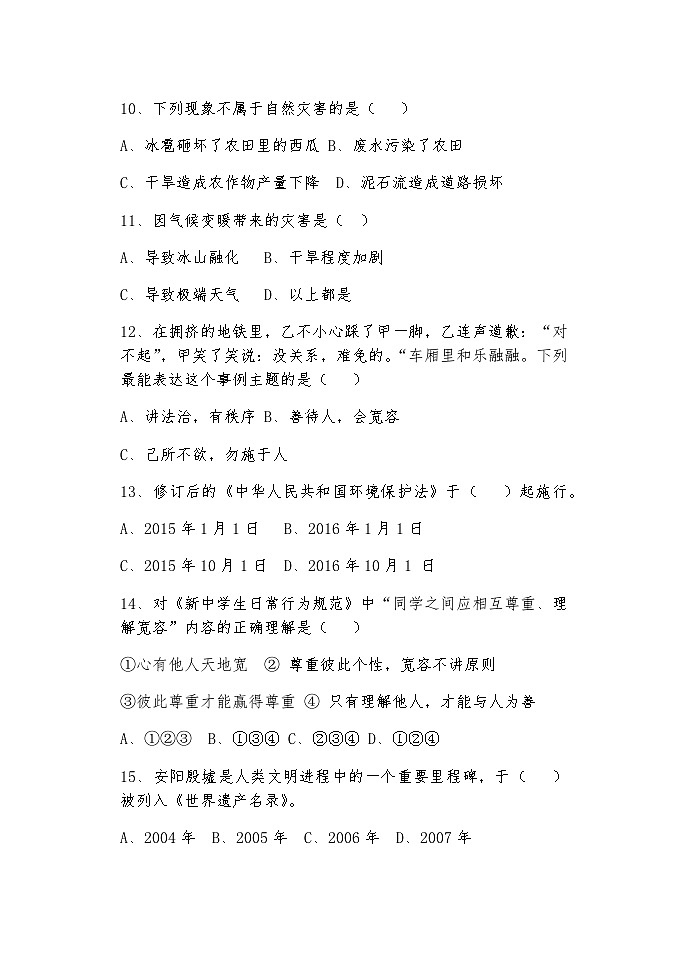 10、下列现象不属于自然灾害的是（　）

A、冰雹砸坏了农田里的西瓜 B、废水污染了农田

C、干旱造成农作物产量下降　D、泥石流造成道路损坏

11、因气候变暖带来的灾害是（ ）

A、导致冰山融化　B、干旱程度加剧

C、导致极端天气　D、以上都是

12、在拥挤的地铁里，乙不小心踩了甲一脚，乙连声道歉：“对不起”，甲笑了笑说：没关系，难免的。“车厢里和乐融融。下列最能表达这个事例主题的是（　）

A、讲法治，有秩序 B、善待人，会宽容

C、己所不欲，勿施于人

13、修订后的《中华人民共和国环境保护法》于（　）起施行。

A、2015 年 1 月 1 日　B、2016 年 1 月 1 日

C、2015 年 10 月 1 日　D、2016 年 10 月 1 日

14、对《新中学生日常行为规范》中“同学之间应相互尊重、理解宽容”内容的正确理解是（　）

①心有他人天地宽　② 尊重彼此个性，宽容不讲原则

③彼此尊重才能赢得尊重 ④ 只有理解他人，才能与人为善

A、①②③　B、①③④ C、②③④ D、①②④

15、安阳殷墟是人类文明进程中的一个重要里程碑，于（　）被列入《世界遗产名录》。

A、2004 年　B、2005 年　C、2006 年　D、2007 年